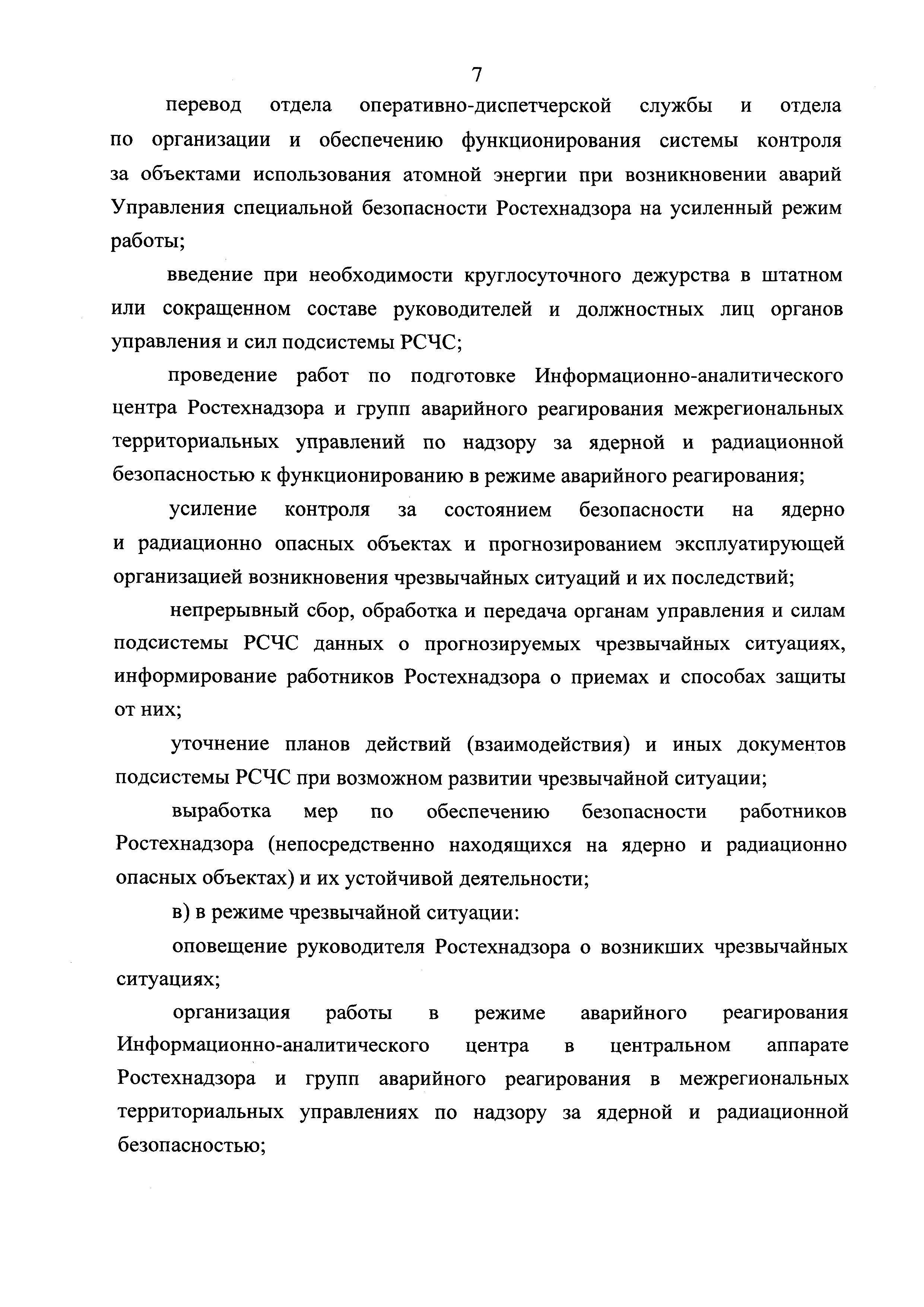 7

перевод отдела оперативно-диспетчерской службы и отдела по организации и обеспечению функционирования системы контроля за объектами использования атомной энергии при возникновении аварий Управления специальной безопасности Ростехнадзора на усиленный режим работы;

введение при необходимости круглосуточного дежурства в штатном или сокращенном составе руководителей и должностных лиц органов управления и сил подсистемы РСЧС;

проведение работ по подготовке Информационно-аналитического центра Ростехнадзора и групп аварийного реагирования межрегиональных территориальных управлений по надзору за ядерной и радиационной безопасностью к функционированию в режиме аварийного реагирования;

усиление контроля за состоянием безопасности на ядерно и радиационно опасных объектах и прогнозированием эксплуатирующей организацией возникновения чрезвычайных ситуаций и их последствий;

непрерывный сбор, обработка и передача органам управления и силам подсистемы РСЧС данных о прогнозируемых чрезвычайных ситуациях, информирование работников Ростехнадзора о приемах и способах защиты от них;

уточнение планов действий (взаимодействия) и иных документов подсистемы РСЧС при возможном развитии чрезвычайной ситуации;

выработка мер по обеспечению безопасности работников Ростехнадзора (непосредственно находящихся на ядерно и радиационно опасных объектах) и их устойчивой деятельности;

в) в режиме чрезвычайной ситуации:

оповещение руководителя Ростехнадзора о возникших чрезвычайных ситуациях;

организация работы в режиме аварийного реагирования Информационно-аналитического центра в центральном аппарате Ростехнадзора и групп аварийного реагирования в межрегиональных территориальных управлениях по надзору за ядерной и радиационной безопасностью;